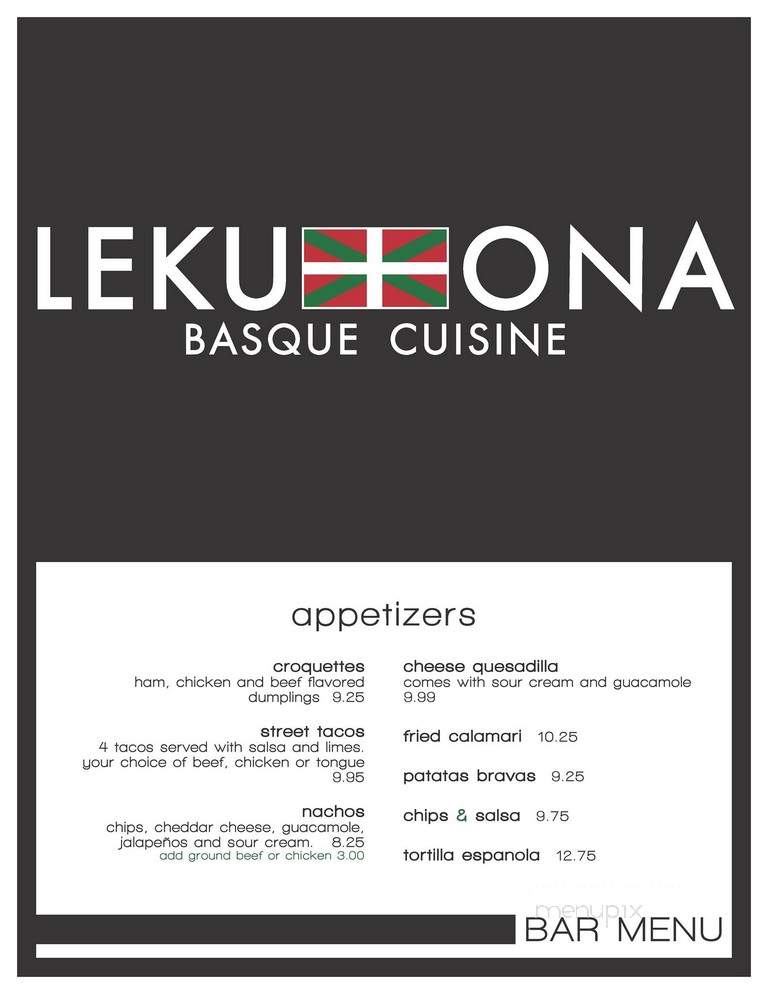 LEKU ONA
BASQUE CUISINE

appetizers

croquettes
ham, chicken and beef flavored dumplings 9.25

street tacos
4 tacos served with salsa and limes. your choice of beef, chicken or tongue 9.95

nachos
chips, cheddar cheese, guacamole, jalapeños and sour cream. 8.25
add ground beef or chicken 3.00

cheese quesadilla
comes with sour cream and guacamole 9.99

fried calamari 10.25

patatas bravas 9.25

chips & salsa 9.75

tortilla espanola 12.75

menupix

BAR MENU